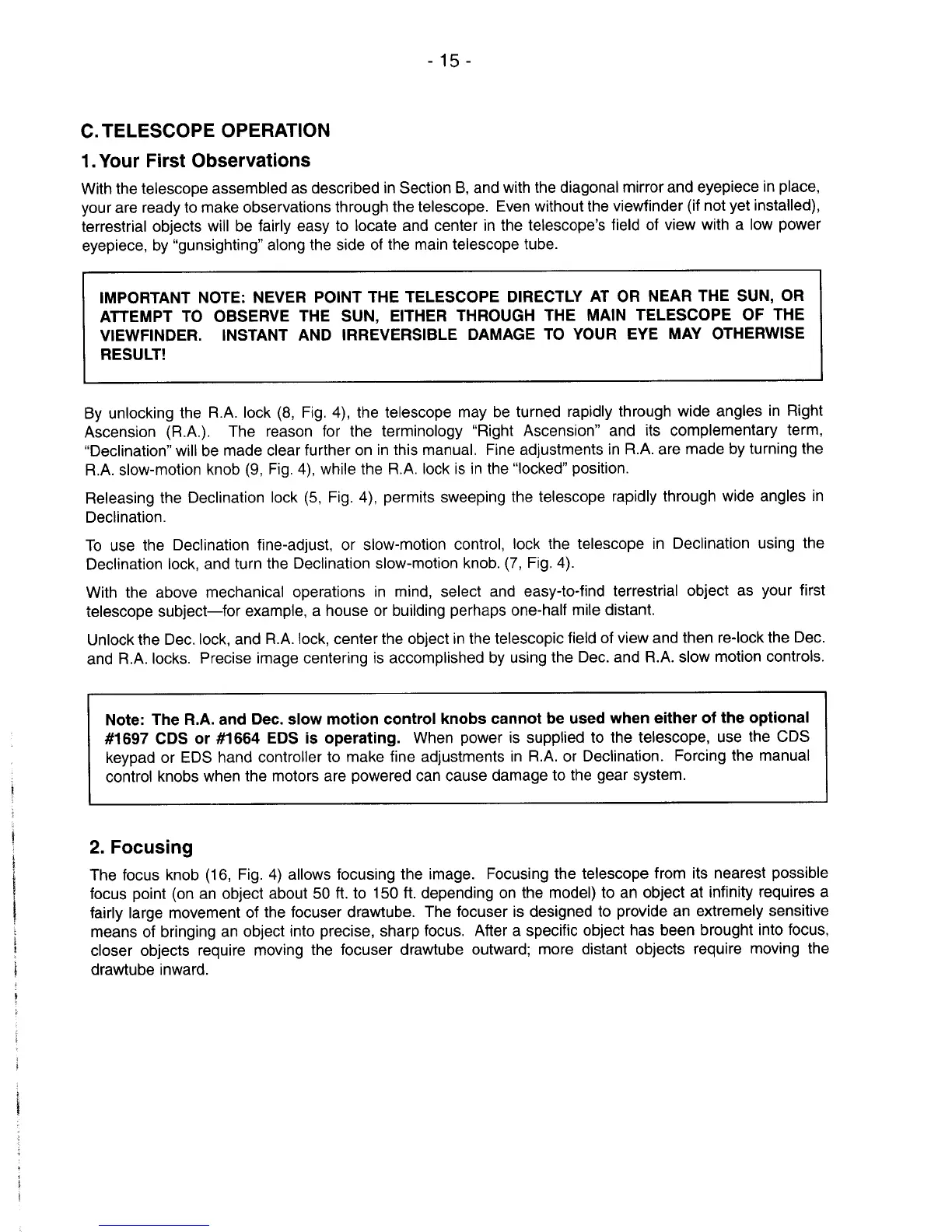 - 15 -

C. TELESCOPE OPERATION

1. Your First Observations

With the telescope assembled as described in Section B, and with the diagonal mirror and eyepiece in place, your are ready to make observations through the telescope. Even without the viewfinder (if not yet installed), terrestrial objects will be fairly easy to locate and center in the telescope's field of view with a low power eyepiece, by "gunsighting" along the side of the main telescope tube.

IMPORTANT NOTE: NEVER POINT THE TELESCOPE DIRECTLY AT OR NEAR THE SUN, OR ATTEMPT TO OBSERVE THE SUN, EITHER THROUGH THE MAIN TELESCOPE OF THE VIEWFINDER. INSTANT AND IRREVERSIBLE DAMAGE TO YOUR EYE MAY OTHERWISE RESULT!

By unlocking the R.A. lock (8, Fig. 4), the telescope may be turned rapidly through wide angles in Right Ascension (R.A.). The reason for the terminology "Right Ascension" and its complementary term, "Declination" will be made clear further on in this manual. Fine adjustments in R.A. are made by turning the R.A. slow-motion knob (9, Fig. 4), while the R.A. lock is in the "locked" position.

Releasing the Declination lock (5, Fig. 4), permits sweeping the telescope rapidly through wide angles in Declination.

To use the Declination fine-adjust, or slow-motion control, lock the telescope in Declination using the Declination lock, and turn the Declination slow-motion knob. (7, Fig. 4).

With the above mechanical operations in mind, select and easy-to-find terrestrial object as your first telescope subject—for example, a house or building perhaps one-half mile distant.

Unlock the Dec. lock, and R.A. lock, center the object in the telescopic field of view and then re-lock the Dec. and R.A. locks. Precise image centering is accomplished by using the Dec. and R.A. slow motion controls.

Note: The R.A. and Dec. slow motion control knobs cannot be used when either of the optional #1697 CDS or #1664 EDS is operating. When power is supplied to the telescope, use the CDS keypad or EDS hand controller to make fine adjustments in R.A. or Declination. Forcing the manual control knobs when the motors are powered can cause damage to the gear system.

2. Focusing

The focus knob (16, Fig. 4) allows focusing the image. Focusing the telescope from its nearest possible focus point (on an object about 50 ft. to 150 ft. depending on the model) to an object at infinity requires a fairly large movement of the focuser drawtube. The focuser is designed to provide an extremely sensitive means of bringing an object into precise, sharp focus. After a specific object has been brought into focus, closer objects require moving the focuser drawtube outward; more distant objects require moving the drawtube inward.